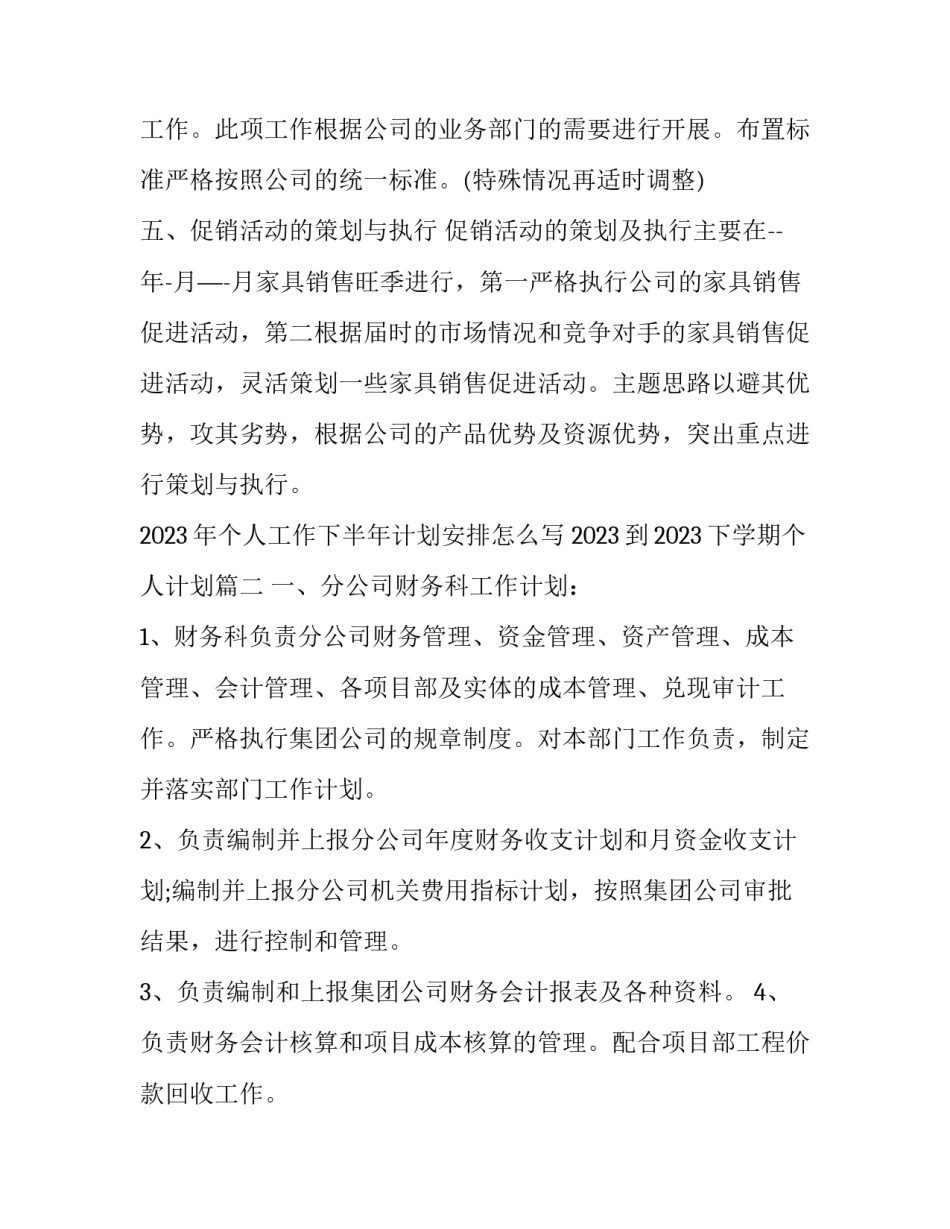 工作。此项工作根据公司的业务部门的需要进行开展。布置标准严格按照公司的统一标准。(特殊情况再适时调整)

五、促销活动的策划与执行 促销活动的策划及执行主要在--年-月—-月家具销售旺季进行，第一严格执行公司的家具销售促进活动，第二根据届时的市场情况和竞争对手的家具销售促进活动，灵活策划一些家具销售促进活动。主题思路以避其优势，攻其劣势，根据公司的产品优势及资源优势，突出重点进行策划与执行。

2023 年个人工作下半年计划安排怎么写 2023 到 2023 下学期个人计划篇二 一、分公司财务科工作计划：

1、财务科负责分公司财务管理、资金管理、资产管理、成本管理、会计管理、各项目部及实体的成本管理、兑现审计工作。严格执行集团公司的规章制度。对本部门工作负责，制定并落实部门工作计划。

2、负责编制并上报分公司年度财务收支计划和月资金收支计划;编制并上报分公司机关费用指标计划，按照集团公司审批结果，进行控制和管理。

3、负责编制和上报集团公司财务会计报表及各种资料。 4、负责财务会计核算和项目成本核算的管理。配合项目部工程价款回收工作。